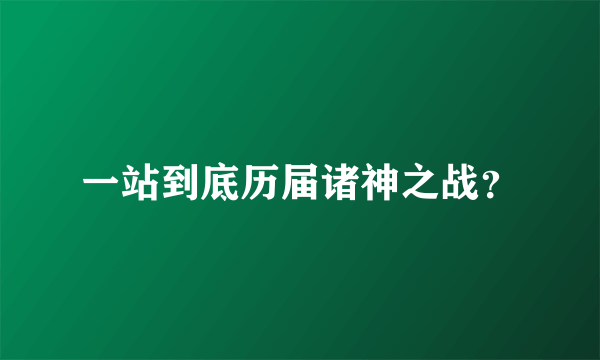 一站到底历届诸神之战？